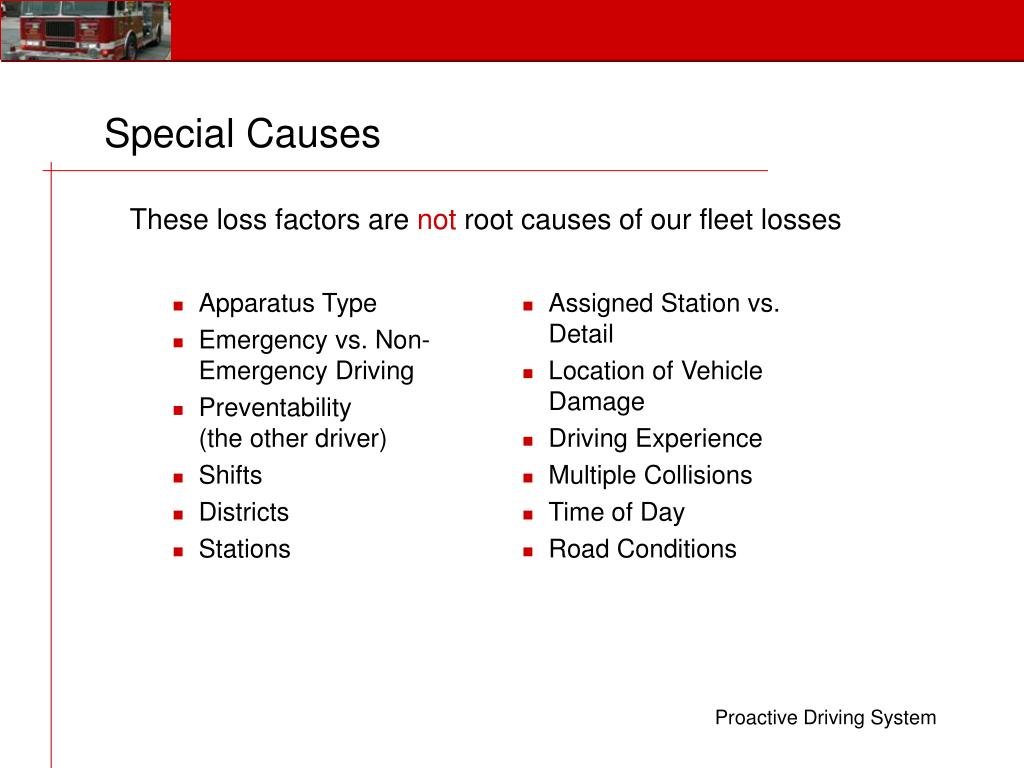 Special Causes

These loss factors are not root causes of our fleet losses

- Apparatus Type
- Emergency vs. Non-Emergency Driving
- Preventability (the other driver)
- Shifts
- Districts
- Stations

- Assigned Station vs. Detail
- Location of Vehicle Damage
- Driving Experience
- Multiple Collisions
- Time of Day
- Road Conditions

Proactive Driving System